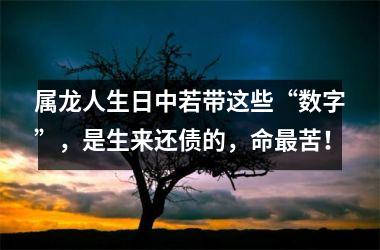 属龙人生日中若带这些“数字”，是生来还债的，命最苦！